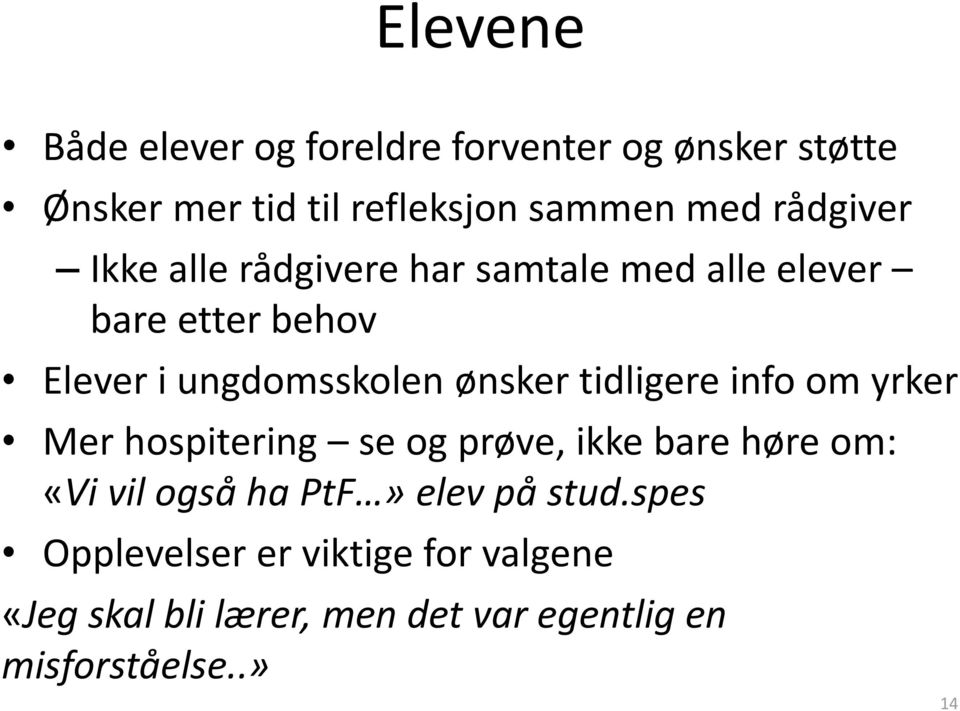 Elevene

• Både elever og foreldre forventer og ønsker støtte
• Ønsker mer tid til refleksjon sammen med rådgiver
– Ikke alle rådgivere har samtale med alle elever – bare etter behov
• Elever i ungdomsskolen ønsker tidligere info om yrker
• Mer hospitering – se og prøve, ikke bare høre om: «Vi vil også ha PtF…» elev på stud.spes
• Opplevelser er viktige for valgene

«Jeg skal bli lærer, men det var egentlig en misforståelse..»

14